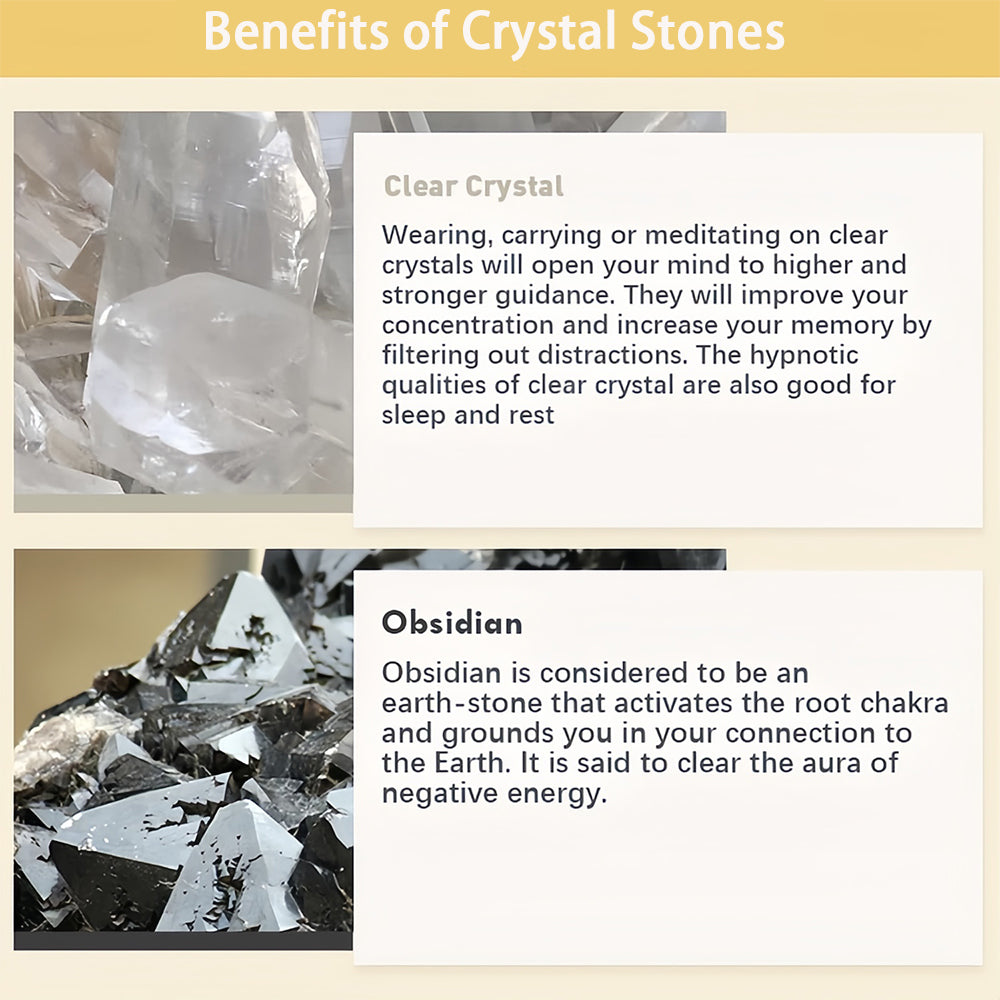 Benefits of Crystal Stones

Clear Crystal

Wearing, carrying or meditating on clear crystals will open your mind to higher and stronger guidance. They will improve your concentration and increase your memory by filtering out distractions. The hypnotic qualities of clear crystal are also good for sleep and rest

Obsidian

Obsidian is considered to be an earth-stone that activates the root chakra and grounds you in your connection to the Earth. It is said to clear the aura of negative energy.